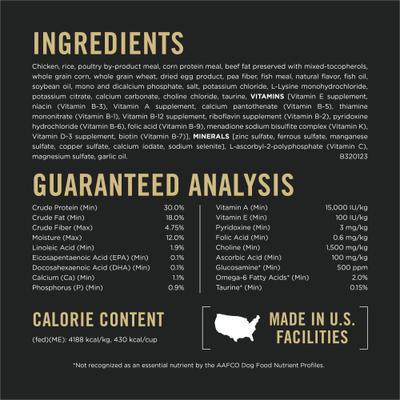 INGREDIENTS

Chicken, rice, poultry by-product meal, corn protein meal, beef fat preserved with mixed-tocopherols, whole grain corn, whole grain wheat, dried egg product, pea fiber, fish meal, natural flavor, fish oil, soybean oil, mono and dicalcium phosphate, salt, potassium chloride, L-Lysine monohydrochloride, potassium citrate, calcium carbonate, choline chloride, taurine, VITAMINS [Vitamin E supplement, niacin (Vitamin B-3), Vitamin A supplement, calcium pantothenate (Vitamin B-5), thiamine mononitrate (Vitamin B-1), Vitamin B-12 supplement, riboflavin supplement (Vitamin B-2), pyridoxine hydrochloride (Vitamin B-6), folic acid (Vitamin B-9), menadione sodium bisulfite complex (Vitamin K), Vitamin D-3 supplement, biotin (Vitamin B-7)], MINERALS [zinc sulfate, ferrous sulfate, manganese sulfate, copper sulfate, calcium iodate, sodium selenite], L-ascorbyl-2-polyphosphate (Vitamin C), magnesium sulfate, garlic oil. B320123

GUARANTEED ANALYSIS

| | |
|---|---|
| Crude Protein (Min) | 30.0% |
| Crude Fat (Min) | 18.0% |
| Crude Fiber (Max) | 4.75% |
| Moisture (Max) | 12.0% |
| Linoleic Acid (Min) | 1.9% |
| Eicosapentaenoic Acid (EPA) (Min) | 0.1% |
| Docosahexaenoic Acid (DHA) (Min) | 0.1% |
| Calcium (Ca) (Min) | 1.1% |
| Phosphorus (P) (Min) | 0.9% |

| | |
|---|---|
| Vitamin A (Min) | 15,000 IU/kg |
| Vitamin E (Min) | 100 IU/kg |
| Pyridoxine (Min) | 3 mg/kg |
| Folic Acid (Min) | 0.6 mg/kg |
| Choline (Min) | 1,500 mg/kg |
| Ascorbic Acid (Min) | 100 mg/kg |
| Glucosamine* (Min) | 500 ppm |
| Omega-6 Fatty Acids* (Min) | 2.0% |
| Taurine* (Min) | 0.15% |

CALORIE CONTENT

(fed)(ME): 4188 kcal/kg, 430 kcal/cup

MADE IN U.S. FACILITIES

*Not recognized as an essential nutrient by the AAFCO Dog Food Nutrient Profiles.